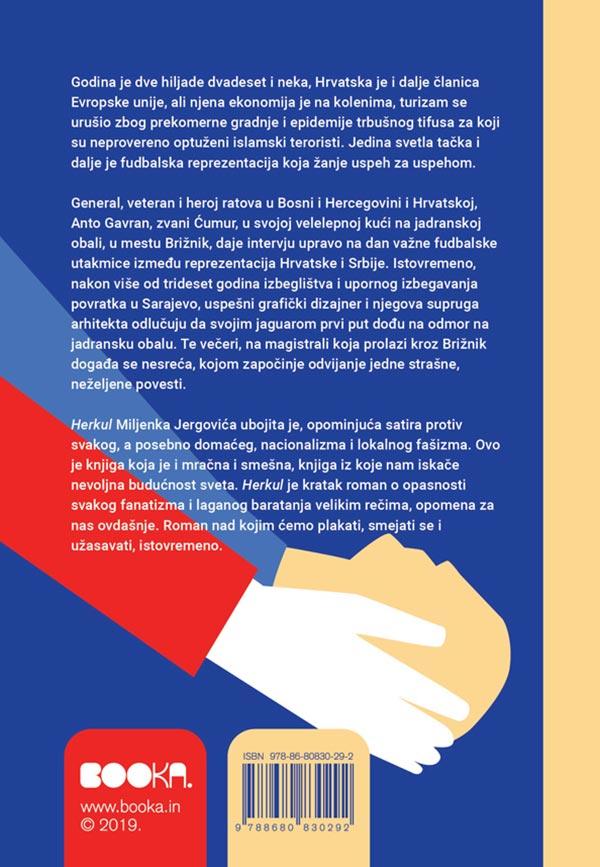 Godina je dve hiljade dvadeset i neka, Hrvatska je i dalje članica Evropske unije, ali njena ekonomija je na kolenima, turizam se urušio zbog prekomerne gradnje i epidemije trbušnog tifusa za koji su neprovereno optuženi islamski teroristi. Jedina svetla tačka i dalje je fudbalska reprezentacija koja žanje uspeh za uspehom.

General, veteran i heroj ratova u Bosni i Hercegovini i Hrvatskoj, Anto Gavran, zvani Ćumur, u svojoj velelepnoj kući na jadranskoj obali, u mestu Brižnik, daje intervju upravo na dan važne fudbalske utakmice između reprezentacija Hrvatske i Srbije. Istovremeno, nakon više od trideset godina izbeglištva i upornog izbegavanja povratka u Sarajevo, uspešni grafički dizajner i njegova supruga arhitekta odlučuju da svojim jaguarom prvi put dođu na odmor na jadransku obalu. Te večeri, na magistrali koja prolazi kroz Brižnik događa se nesreća, kojom započinje odvijanje jedne strašne, neželjene povesti.

Herkul Miljenka Jergovića ubojita je, opominjuća satira protiv svakog, a posebno domaćeg, nacionalizma i lokalnog fašizma. Ovo je knjiga koja je i mračna i smešna, knjiga iz koje nam iskače nevoljna budućnost sveta. Herkul je kratak roman o opasnosti svakog fanatizma i laganog baratanja velikim rečima, opomena za nas ovdašnje. Roman nad kojim ćemo plakati, smejati se i užasavati, istovremeno.

BOOKA.
www.booka.in
© 2019.

ISBN 978-86-80830-29-2
9 788680 830292